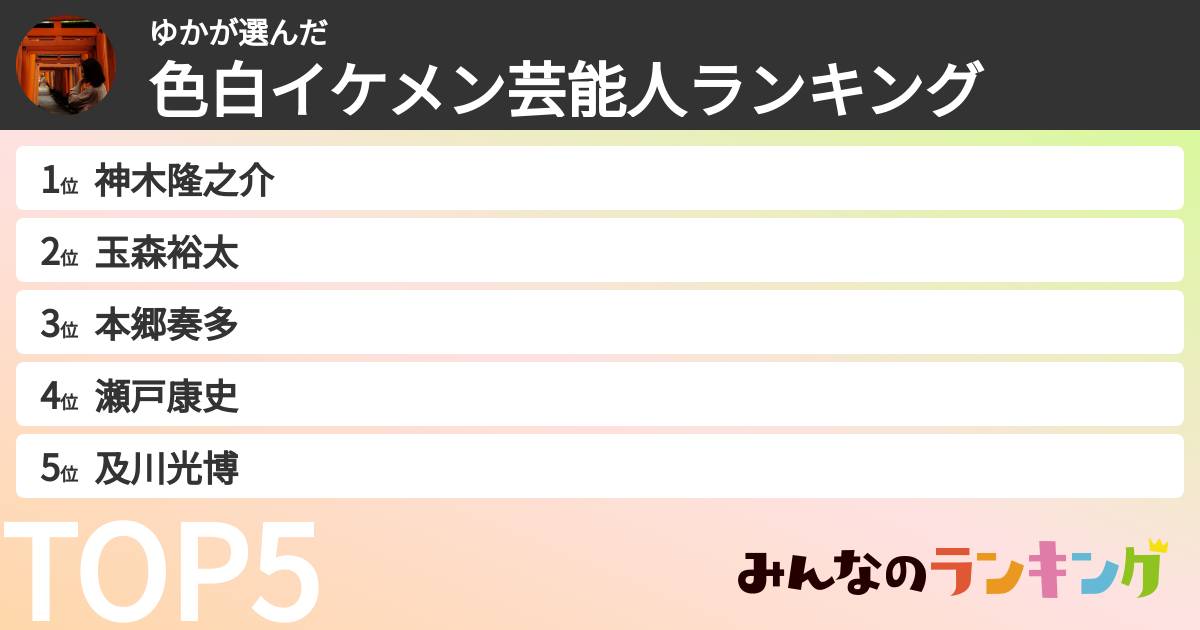 ゆかが選んだ
色白イケメン芸能人ランキング

1位 神木隆之介
2位 玉森裕太
3位 本郷奏多
4位 瀬戸康史
5位 及川光博

TOP5

みんなのランキング